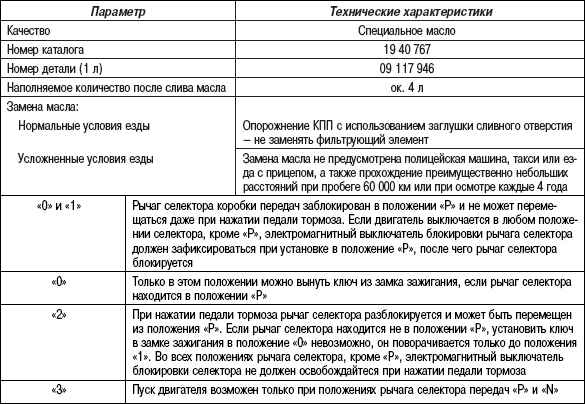 | Параметр | Технические характеристики |
|---|---|
| Качество | Специальное масло |
| Номер каталога | 19 40 767 |
| Номер детали (1 л) | 09 117 946 |
| Наполняемое количество после слива масла | ок. 4 л |
| Замена масла: | |
| Нормальные условия езды | Опорожнение КПП с использованием заглушки сливного отверстия – не заменять фильтрующий элемент |
| Усложненные условия езды | Замена масла не предусмотрена полицейская машина, такси или езда с прицепом, а также прохождение преимущественно небольших расстояний при пробеге 60 000 км или при осмотре каждые 4 года |
| «0» и «1» | Рычаг селектора коробки передач заблокирован в положении «Р» и не может перемещаться даже при нажатии педали тормоза. Если двигатель выключается в любом положении селектора, кроме «Р», электромагнитный выключатель блокировки рычага селектора должен зафиксироваться при установке в положение «Р», после чего рычаг селектора блокируется |
| «0» | Только в этом положении можно вынуть ключ из замка зажигания, если рычаг селектора находится в положении «Р» |
| «2» | При нажатии педали тормоза рычаг селектора разблокируется и может быть перемещен из положения «Р». Если рычаг селектора находится не в положении «Р», установить ключ в замке зажигания в положение «0» невозможно, он поворачивается только до положения «1». Во всех положениях рычага селектора, кроме «Р», электромагнитный выключатель блокировки селектора не должен освобождайтеся при нажатии педали тормоза |
| «3» | Пуск двигателя возможен только при положениях рычага селектора передач «Р» и «N» |